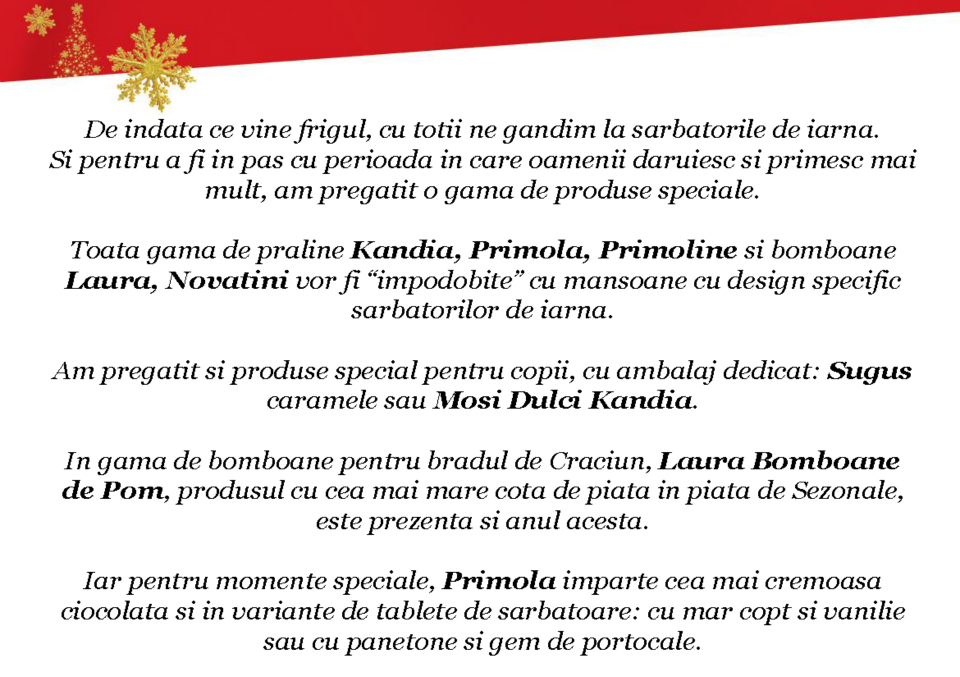 De indata ce vine frigul, cu totii ne gandim la sarbatorile de iarna. Si pentru a fi in pas cu perioada in care oamenii daruiesc si primesc mai mult, am pregatit o gama de produse speciale.

Toata gama de praline Kandia, Primola, Primoline si bomboane Laura, Novatini vor fi "impodobite" cu mansoane cu design specific sarbatorilor de iarna.

Am pregatit si produse special pentru copii, cu ambalaj dedicat: Sugus caramele sau Mosi Dulci Kandia.

In gama de bomboane pentru bradul de Craciun, Laura Bomboane de Pom, produsul cu cea mai mare cota de piata in piata de Sezonale, este prezenta si anul acesta.

Iar pentru momente speciale, Primola imparte cea mai cremoasa ciocolata si in variante de tablete de sarbatoare: cu mar copt si vanilie sau cu panetone si gem de portocale.